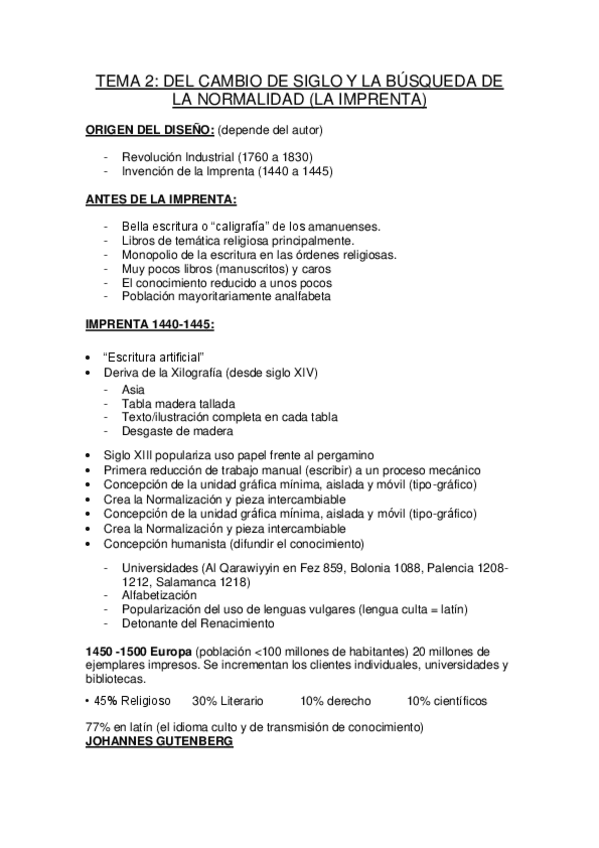 TEMA 2: DEL CAMBIO DE SIGLO Y LA BÚSQUEDA DE LA NORMALIDAD (LA IMPRENTA)

ORIGEN DEL DISEÑO: (depende del autor)

- Revolución Industrial (1760 a 1830)
- Invención de la Imprenta (1440 a 1445)

ANTES DE LA IMPRENTA:

- Bella escritura o “caligrafía” de los amanuenses.
- Libros de temática religiosa principalmente.
- Monopolio de la escritura en las órdenes religiosas.
- Muy pocos libros (manuscritos) y caros
- El conocimiento reducido a unos pocos
- Población mayoritariamente analfabeta

IMPRENTA 1440-1445:

• “Escritura artificial”
• Deriva de la Xilografía (desde siglo XIV)
  - Asia
  - Tabla madera tallada
  - Texto/ilustración completa en cada tabla
  - Desgaste de madera

• Siglo XIII populariza uso papel frente al pergamino
• Primera reducción de trabajo manual (escribir) a un proceso mecánico
• Concepción de la unidad gráfica mínima, aislada y móvil (tipo-gráfico)
• Crea la Normalización y pieza intercambiable
• Concepción de la unidad gráfica mínima, aislada y móvil (tipo-gráfico)
• Crea la Normalización y pieza intercambiable
• Concepción humanista (difundir el conocimiento)

  - Universidades (Al Qarawiyyin en Fez 859, Bolonia 1088, Palencia 1208-1212, Salamanca 1218)
  - Alfabetización
  - Popularización del uso de lenguas vulgares (lengua culta = latín)
  - Detonante del Renacimiento

1450 -1500 Europa (población <100 millones de habitantes) 20 millones de ejemplares impresos. Se incrementan los clientes individuales, universidades y bibliotecas.

• 45% Religioso 30% Literario 10% derecho 10% científicos

77% en latín (el idioma culto y de transmisión de conocimiento)
JOHANNES GUTENBERG